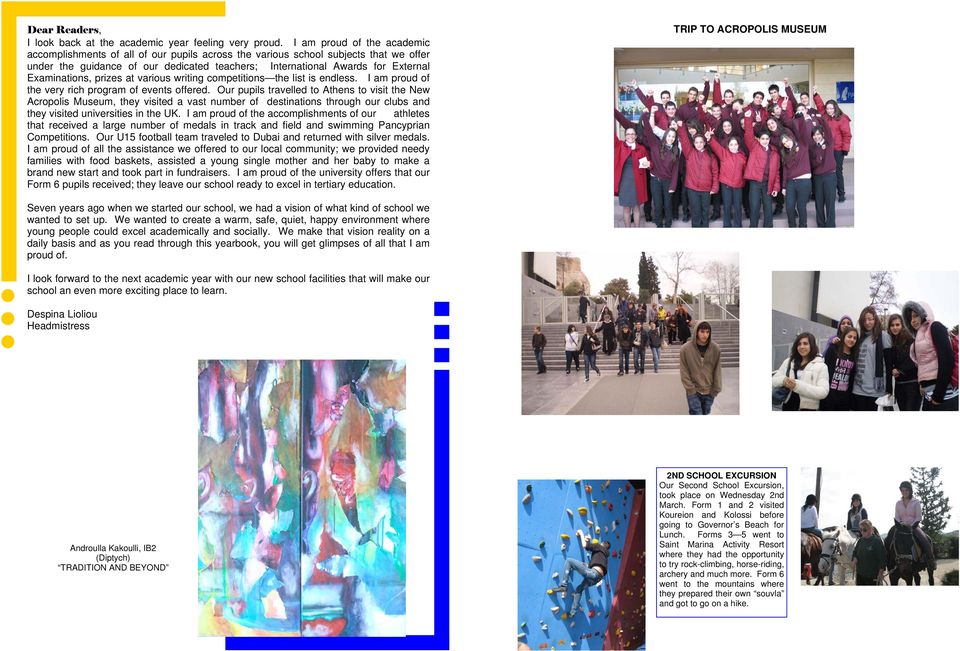 Dear Readers,
I look back at the academic year feeling very proud. I am proud of the academic accomplishments of all of our pupils across the various school subjects that we offer under the guidance of our dedicated teachers; International Awards for External Examinations, prizes at various writing competitions—the list is endless. I am proud of the very rich program of events offered. Our pupils travelled to Athens to visit the New Acropolis Museum, they visited a vast number of destinations through our clubs and they visited universities in the UK. I am proud of the accomplishments of our athletes that received a large number of medals in track and field and swimming Pancyprian Competitions. Our U15 football team traveled to Dubai and returned with silver medals. I am proud of all the assistance we offered to our local community; we provided needy families with food baskets, assisted a young single mother and her baby to make a brand new start and took part in fundraisers. I am proud of the university offers that our Form 6 pupils received; they leave our school ready to excel in tertiary education.

Seven years ago when we started our school, we had a vision of what kind of school we wanted to set up. We wanted to create a warm, safe, quiet, happy environment where young people could excel academically and socially. We make that vision reality on a daily basis and as you read through this yearbook, you will get glimpses of all that I am proud of.

I look forward to the next academic year with our new school facilities that will make our school an even more exciting place to learn.

Despina Lioliou
Headmistress

Androulla Kakoulli, IB2
(Diptych)
"TRADITION AND BEYOND"

TRIP TO ACROPOLIS MUSEUM

2ND SCHOOL EXCURSION
Our Second School Excursion, took place on Wednesday 2nd March. Form 1 and 2 visited Koureion and Kolossi before going to Governor's Beach for Lunch. Forms 3—5 went to Saint Marina Activity Resort where they had the opportunity to try rock-climbing, horse-riding, archery and much more. Form 6 went to the mountains where they prepared their own "souvla" and got to go on a hike.